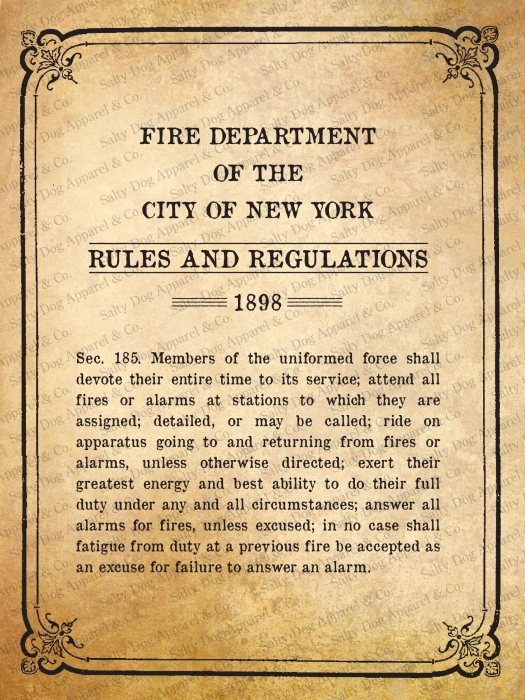 FIRE DEPARTMENT
OF THE
CITY OF NEW YORK

RULES AND REGULATIONS

1898

Sec. 185. Members of the uniformed force shall devote their entire time to its service; attend all fires or alarms at stations to which they are assigned; detailed, or may be called; ride on apparatus going to and returning from fires or alarms, unless otherwise directed; exert their greatest energy and best ability to do their full duty under any and all circumstances; answer all alarms for fires, unless excused; in no case shall fatigue from duty at a previous fire be accepted as an excuse for failure to answer an alarm.

Salty Dog Apparel & Co.